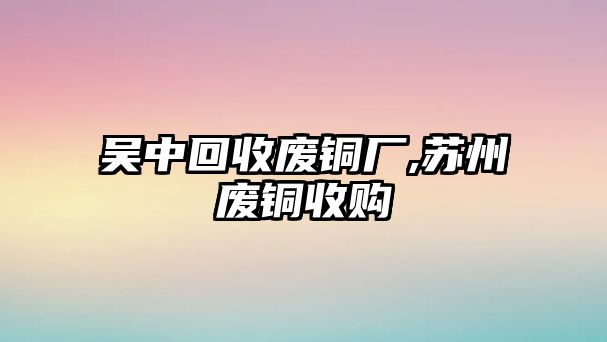 吴中回收废铜厂,苏州废铜收购